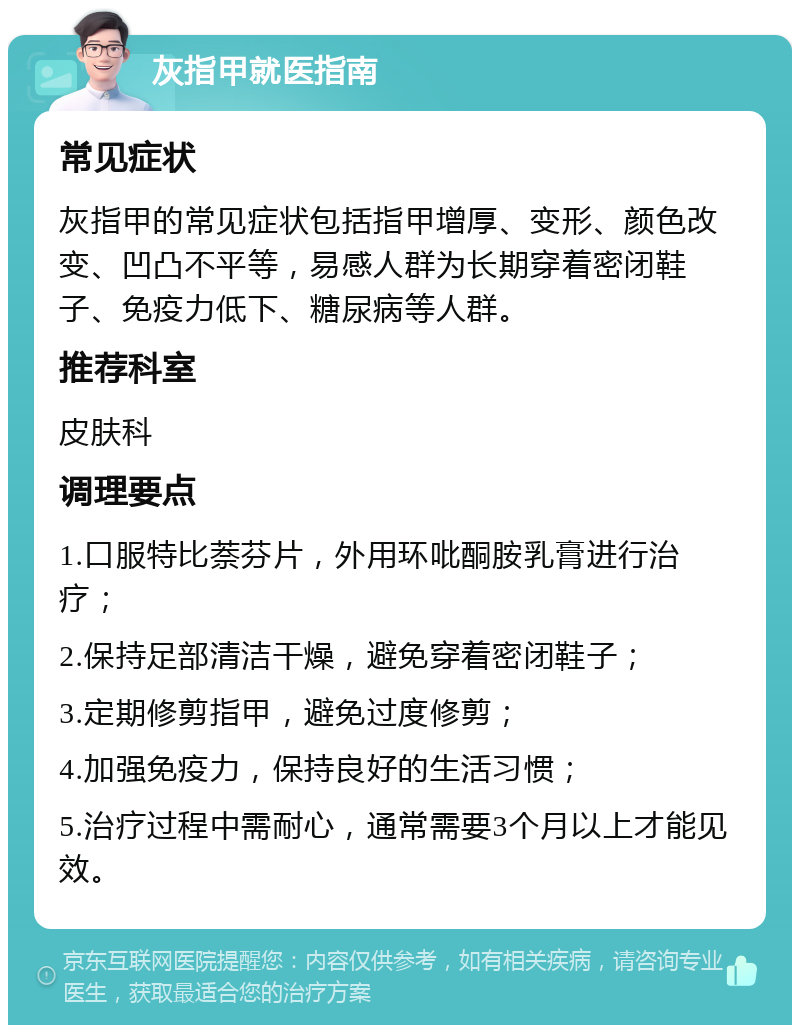 灰指甲就医指南

常见症状

灰指甲的常见症状包括指甲增厚、变形、颜色改变、凹凸不平等，易感人群为长期穿着密闭鞋子、免疫力低下、糖尿病等人群。

推荐科室

皮肤科

调理要点

1.口服特比萘芬片，外用环吡酮胺乳膏进行治疗；

2.保持足部清洁干燥，避免穿着密闭鞋子；

3.定期修剪指甲，避免过度修剪；

4.加强免疫力，保持良好的生活习惯；

5.治疗过程中需耐心，通常需要3个月以上才能见效。

京东互联网医院提醒您：内容仅供参考，如有相关疾病，请咨询专业医生，获取最适合您的治疗方案